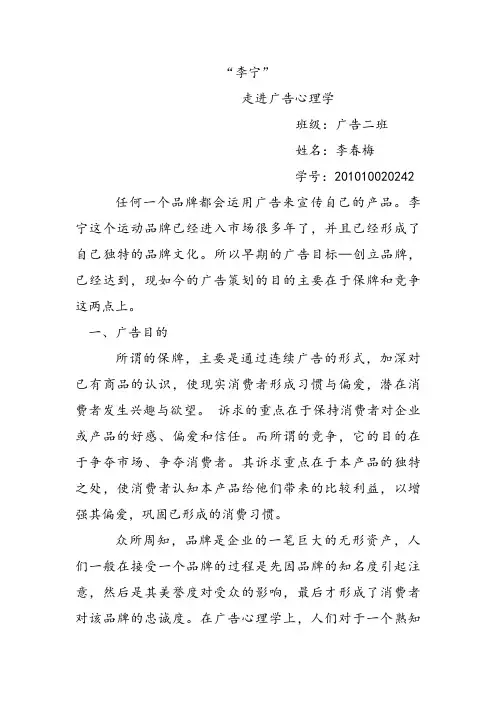 “李宁”

走进广告心理学

班级：广告二班

姓名：李春梅

学号：201010020242

任何一个品牌都会运用广告来宣传自己的产品。李宁这个运动品牌已经进入市场很多年了，并且已经形成了自己独特的品牌文化。所以早期的广告目标—创立品牌，已经达到，现如今的广告策划的目的主要在于保牌和竞争这两点上。

一、广告目的

所谓的保牌，主要是通过连续广告的形式，加深对已有商品的认识，使现实消费者形成习惯与偏爱，潜在消费者发生兴趣与欲望。 诉求的重点在于保持消费者对企业或产品的好感、偏爱和信任。而所谓的竞争，它的目的在于争夺市场、争夺消费者。其诉求重点在于本产品的独特之处，使消费者认知本产品给他们带来的比较利益，以增强其偏爱，巩固已形成的消费习惯。

众所周知，品牌是企业的一笔巨大的无形资产，人们一般在接受一个品牌的过程是先因品牌的知名度引起注意，然后是其美誉度对受众的影响，最后才形成了消费者对该品牌的忠诚度。在广告心理学上，人们对于一个熟知